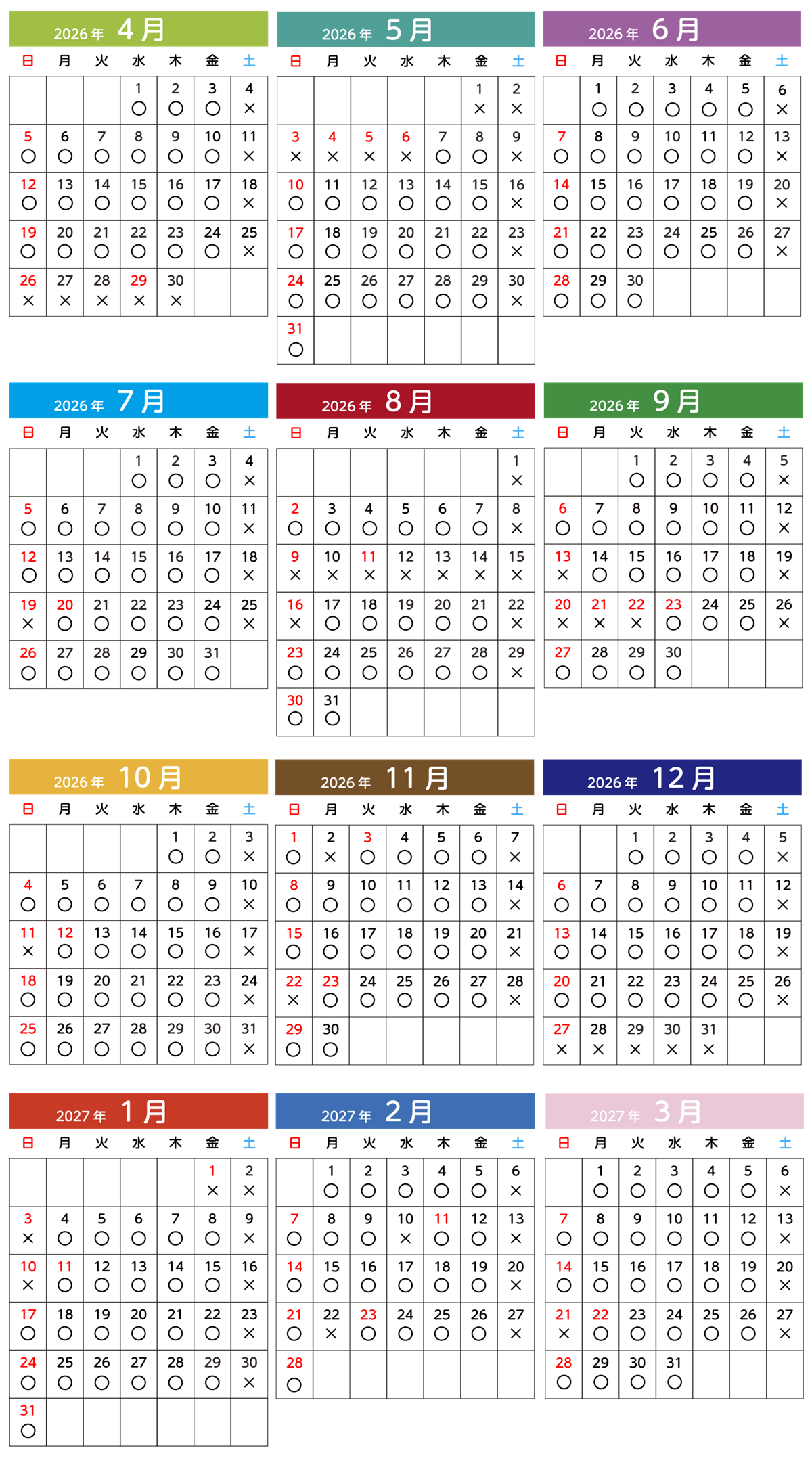 2026年 4月

| 日 | 月 | 火 | 水 | 木 | 金 | 土 |
|---|---|---|---|---|---|---|
| | | | 1 ○ | 2 ○ | 3 ○ | 4 × |
| 5 ○ | 6 ○ | 7 ○ | 8 ○ | 9 ○ | 10 ○ | 11 × |
| 12 ○ | 13 ○ | 14 ○ | 15 ○ | 16 ○ | 17 ○ | 18 × |
| 19 ○ | 20 ○ | 21 ○ | 22 ○ | 23 ○ | 24 ○ | 25 × |
| 26 × | 27 × | 28 × | 29 × | 30 × | | |

2026年 5月

| 日 | 月 | 火 | 水 | 木 | 金 | 土 |
|---|---|---|---|---|---|---|
| | | | | | 1 × | 2 × |
| 3 × | 4 × | 5 × | 6 × | 7 ○ | 8 ○ | 9 × |
| 10 ○ | 11 ○ | 12 ○ | 13 ○ | 14 ○ | 15 ○ | 16 × |
| 17 ○ | 18 ○ | 19 ○ | 20 ○ | 21 ○ | 22 ○ | 23 × |
| 24 ○ | 25 ○ | 26 ○ | 27 ○ | 28 ○ | 29 ○ | 30 × |
| 31 ○ | | | | | | |

2026年 6月

| 日 | 月 | 火 | 水 | 木 | 金 | 土 |
|---|---|---|---|---|---|---|
| | 1 ○ | 2 ○ | 3 ○ | 4 ○ | 5 ○ | 6 × |
| 7 ○ | 8 ○ | 9 ○ | 10 ○ | 11 ○ | 12 ○ | 13 × |
| 14 ○ | 15 ○ | 16 ○ | 17 ○ | 18 ○ | 19 ○ | 20 × |
| 21 ○ | 22 ○ | 23 ○ | 24 ○ | 25 ○ | 26 ○ | 27 × |
| 28 ○ | 29 ○ | 30 ○ | | | | |

2026年 7月

| 日 | 月 | 火 | 水 | 木 | 金 | 土 |
|---|---|---|---|---|---|---|
| | | | 1 ○ | 2 ○ | 3 ○ | 4 × |
| 5 ○ | 6 ○ | 7 ○ | 8 ○ | 9 ○ | 10 ○ | 11 × |
| 12 ○ | 13 ○ | 14 ○ | 15 ○ | 16 ○ | 17 ○ | 18 × |
| 19 × | 20 ○ | 21 ○ | 22 ○ | 23 ○ | 24 ○ | 25 × |
| 26 ○ | 27 ○ | 28 ○ | 29 ○ | 30 ○ | 31 ○ | |

2026年 8月

| 日 | 月 | 火 | 水 | 木 | 金 | 土 |
|---|---|---|---|---|---|---|
| | | | | | | 1 × |
| 2 ○ | 3 ○ | 4 ○ | 5 ○ | 6 ○ | 7 ○ | 8 × |
| 9 × | 10 × | 11 × | 12 × | 13 × | 14 × | 15 × |
| 16 × | 17 ○ | 18 ○ | 19 ○ | 20 ○ | 21 ○ | 22 × |
| 23 ○ | 24 ○ | 25 ○ | 26 ○ | 27 ○ | 28 ○ | 29 × |
| 30 ○ | 31 ○ | | | | | |

2026年 9月

| 日 | 月 | 火 | 水 | 木 | 金 | 土 |
|---|---|---|---|---|---|---|
| | | 1 ○ | 2 ○ | 3 ○ | 4 ○ | 5 × |
| 6 ○ | 7 ○ | 8 ○ | 9 ○ | 10 ○ | 11 ○ | 12 × |
| 13 × | 14 ○ | 15 ○ | 16 ○ | 17 ○ | 18 ○ | 19 × |
| 20 × | 21 × | 22 × | 23 ○ | 24 ○ | 25 ○ | 26 × |
| 27 ○ | 28 ○ | 29 ○ | 30 ○ | | | |

2026年 10月

| 日 | 月 | 火 | 水 | 木 | 金 | 土 |
|---|---|---|---|---|---|---|
| | | | | 1 ○ | 2 ○ | 3 × |
| 4 ○ | 5 ○ | 6 ○ | 7 ○ | 8 ○ | 9 ○ | 10 × |
| 11 × | 12 ○ | 13 ○ | 14 ○ | 15 ○ | 16 ○ | 17 × |
| 18 ○ | 19 ○ | 20 ○ | 21 ○ | 22 ○ | 23 ○ | 24 × |
| 25 ○ | 26 ○ | 27 ○ | 28 ○ | 29 ○ | 30 ○ | 31 × |

2026年 11月

| 日 | 月 | 火 | 水 | 木 | 金 | 土 |
|---|---|---|---|---|---|---|
| 1 ○ | 2 × | 3 ○ | 4 ○ | 5 ○ | 6 ○ | 7 × |
| 8 ○ | 9 ○ | 10 ○ | 11 ○ | 12 ○ | 13 ○ | 14 × |
| 15 ○ | 16 ○ | 17 ○ | 18 ○ | 19 ○ | 20 ○ | 21 × |
| 22 × | 23 ○ | 24 ○ | 25 ○ | 26 ○ | 27 ○ | 28 × |
| 29 ○ | 30 ○ | | | | | |

2026年 12月

| 日 | 月 | 火 | 水 | 木 | 金 | 土 |
|---|---|---|---|---|---|---|
| | | 1 ○ | 2 ○ | 3 ○ | 4 ○ | 5 × |
| 6 ○ | 7 ○ | 8 ○ | 9 ○ | 10 ○ | 11 ○ | 12 × |
| 13 ○ | 14 ○ | 15 ○ | 16 ○ | 17 ○ | 18 ○ | 19 × |
| 20 ○ | 21 ○ | 22 ○ | 23 ○ | 24 ○ | 25 ○ | 26 × |
| 27 × | 28 × | 29 × | 30 × | 31 × | | |

2027年 1月

| 日 | 月 | 火 | 水 | 木 | 金 | 土 |
|---|---|---|---|---|---|---|
| | | | | | 1 × | 2 × |
| 3 × | 4 ○ | 5 ○ | 6 ○ | 7 ○ | 8 ○ | 9 × |
| 10 × | 11 ○ | 12 ○ | 13 ○ | 14 ○ | 15 ○ | 16 × |
| 17 ○ | 18 ○ | 19 ○ | 20 ○ | 21 ○ | 22 ○ | 23 × |
| 24 ○ | 25 ○ | 26 ○ | 27 ○ | 28 ○ | 29 ○ | 30 × |
| 31 ○ | | | | | | |

2027年 2月

| 日 | 月 | 火 | 水 | 木 | 金 | 土 |
|---|---|---|---|---|---|---|
| | 1 ○ | 2 ○ | 3 ○ | 4 ○ | 5 ○ | 6 × |
| 7 ○ | 8 ○ | 9 ○ | 10 × | 11 ○ | 12 ○ | 13 × |
| 14 ○ | 15 ○ | 16 ○ | 17 ○ | 18 ○ | 19 ○ | 20 × |
| 21 ○ | 22 × | 23 ○ | 24 ○ | 25 ○ | 26 ○ | 27 × |
| 28 ○ | | | | | | |

2027年 3月

| 日 | 月 | 火 | 水 | 木 | 金 | 土 |
|---|---|---|---|---|---|---|
| | 1 ○ | 2 ○ | 3 ○ | 4 ○ | 5 ○ | 6 × |
| 7 ○ | 8 ○ | 9 ○ | 10 ○ | 11 ○ | 12 ○ | 13 × |
| 14 ○ | 15 ○ | 16 ○ | 17 ○ | 18 ○ | 19 ○ | 20 × |
| 21 × | 22 ○ | 23 ○ | 24 ○ | 25 ○ | 26 ○ | 27 × |
| 28 ○ | 29 ○ | 30 ○ | 31 ○ | | | |